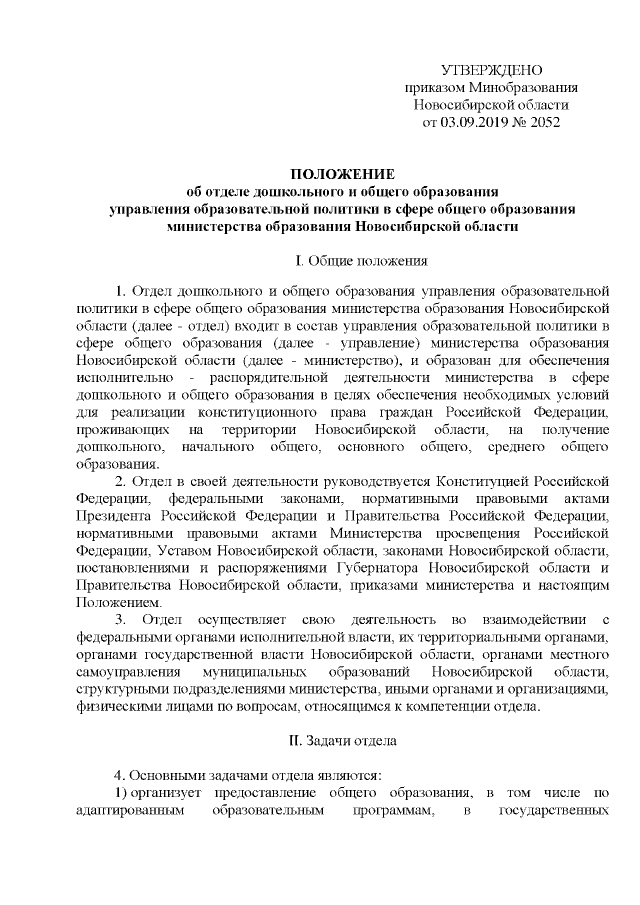 УТВЕРЖДЕНО
приказом Минобразования
Новосибирской области
от 03.09.2019 № 2052

ПОЛОЖЕНИЕ
об отделе дошкольного и общего образования
управления образовательной политики в сфере общего образования
министерства образования Новосибирской области

I. Общие положения

1. Отдел дошкольного и общего образования управления образовательной политики в сфере общего образования министерства образования Новосибирской области (далее - отдел) входит в состав управления образовательной политики в сфере общего образования (далее - управление) министерства образования Новосибирской области (далее - министерство), и образован для обеспечения исполнительно - распорядительной деятельности министерства в сфере дошкольного и общего образования в целях обеспечения необходимых условий для реализации конституционного права граждан Российской Федерации, проживающих на территории Новосибирской области, на получение дошкольного, начального общего, основного общего, среднего общего образования.

2. Отдел в своей деятельности руководствуется Конституцией Российской Федерации, федеральными законами, нормативными правовыми актами Президента Российской Федерации и Правительства Российской Федерации, нормативными правовыми актами Министерства просвещения Российской Федерации, Уставом Новосибирской области, законами Новосибирской области, постановлениями и распоряжениями Губернатора Новосибирской области и Правительства Новосибирской области, приказами министерства и настоящим Положением.

3. Отдел осуществляет свою деятельность во взаимодействии с федеральными органами исполнительной власти, их территориальными органами, органами государственной власти Новосибирской области, органами местного самоуправления муниципальных образований Новосибирской области, структурными подразделениями министерства, иными органами и организациями, физическими лицами по вопросам, относящимся к компетенции отдела.

II. Задачи отдела

4. Основными задачами отдела являются:

1) организует предоставление общего образования, в том числе по адаптированным образовательным программам, в государственных